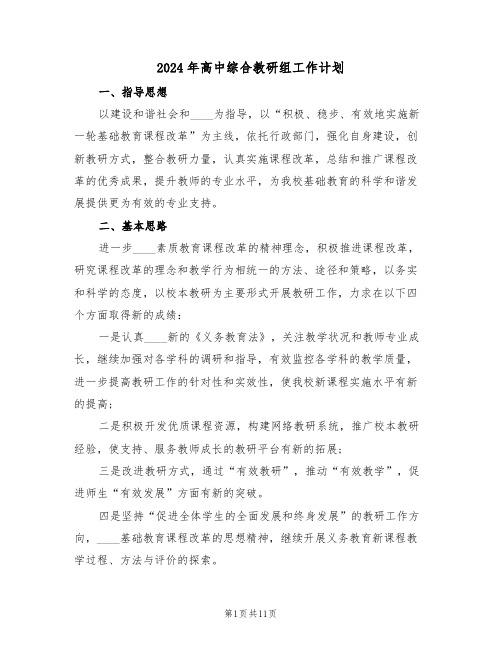 2024年高中综合教研组工作计划

一、指导思想

以建设和谐社会和____为指导，以“积极、稳步、有效地实施新一轮基础教育课程改革”为主线，依托行政部门，强化自身建设，创新教研方式，整合教研力量，认真实施课程改革，总结和推广课程改革的优秀成果，提升教师的专业水平，为我校基础教育的科学和谐发展提供更为有效的专业支持。

二、基本思路

进一步____素质教育课程改革的精神理念，积极推进课程改革，研究课程改革的理念和教学行为相统一的方法、途径和策略，以务实和科学的态度，以校本教研为主要形式开展教研工作，力求在以下四个方面取得新的成绩：

一是认真____新的《义务教育法》，关注教学状况和教师专业成长，继续加强对各学科的调研和指导，有效监控各学科的教学质量，进一步提高教研工作的针对性和实效性，使我校新课程实施水平有新的提高；

二是积极开发优质课程资源，构建网络教研系统，推广校本教研经验，使支持、服务教师成长的教研平台有新的拓展；

三是改进教研方式，通过“有效教研”，推动“有效教学”，促进师生“有效发展”方面有新的突破。

四是坚持“促进全体学生的全面发展和终身发展”的教研工作方向，____基础教育课程改革的思想精神，继续开展义务教育新课程教学过程、方法与评价的探索。

第1页共11页